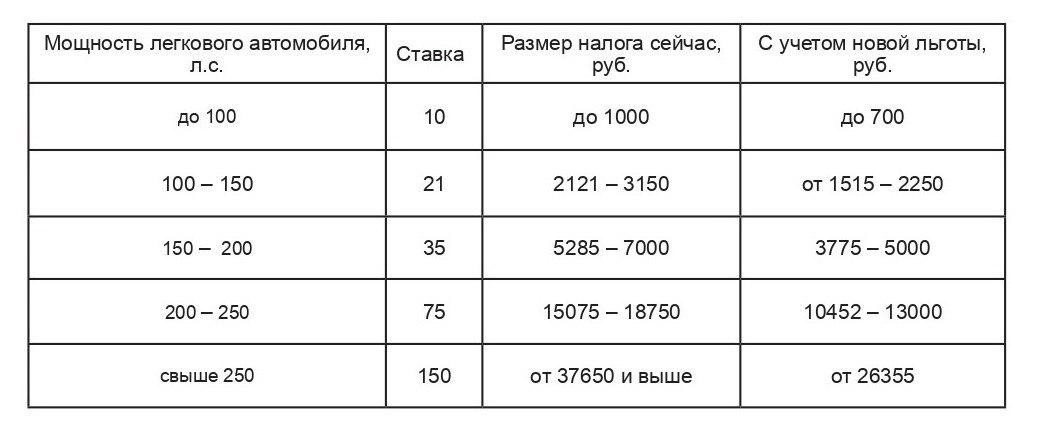 | Мощность легкового автомобиля, л.с. | Ставка | Размер налога сейчас, руб. | С учетом новой льготы, руб. |
|---|---|---|---|
| до 100 | 10 | до 1000 | до 700 |
| 100 – 150 | 21 | 2121 – 3150 | от 1515 – 2250 |
| 150 – 200 | 35 | 5285 – 7000 | 3775 – 5000 |
| 200 – 250 | 75 | 15075 – 18750 | 10452 – 13000 |
| свыше 250 | 150 | от 37650 и выше | от 26355 |